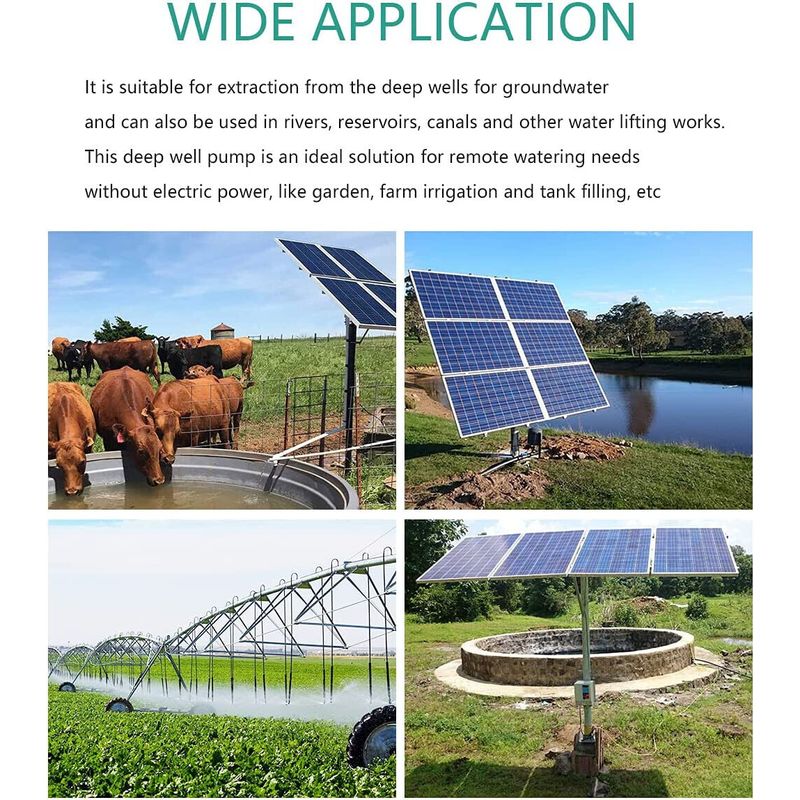 WIDE APPLICATION

It is suitable for extraction from the deep wells for groundwater and can also be used in rivers, reservoirs, canals and other water lifting works. This deep well pump is an ideal solution for remote watering needs without electric power, like garden, farm irrigation and tank filling, etc